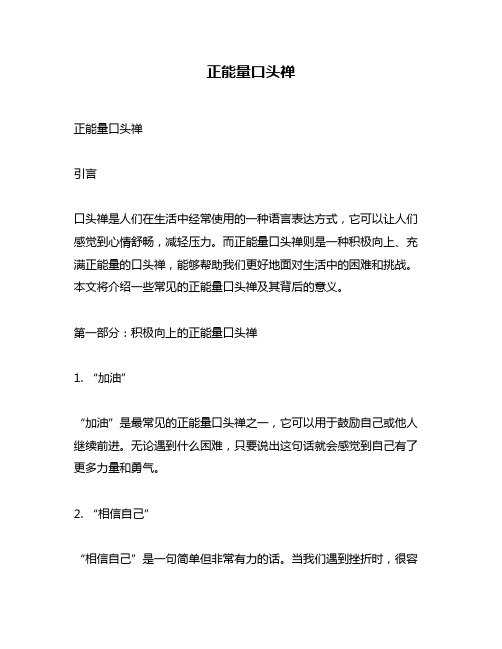 正能量口头禅

正能量口头禅

引言

口头禅是人们在生活中经常使用的一种语言表达方式，它可以让人们感觉到心情舒畅，减轻压力。而正能量口头禅则是一种积极向上、充满正能量的口头禅，能够帮助我们更好地面对生活中的困难和挑战。本文将介绍一些常见的正能量口头禅及其背后的意义。

第一部分：积极向上的正能量口头禅

1. “加油”

“加油”是最常见的正能量口头禅之一，它可以用于鼓励自己或他人继续前进。无论遇到什么困难，只要说出这句话就会感觉到自己有了更多力量和勇气。

2. “相信自己”

“相信自己”是一句简单但非常有力的话。当我们遇到挫折时，很容